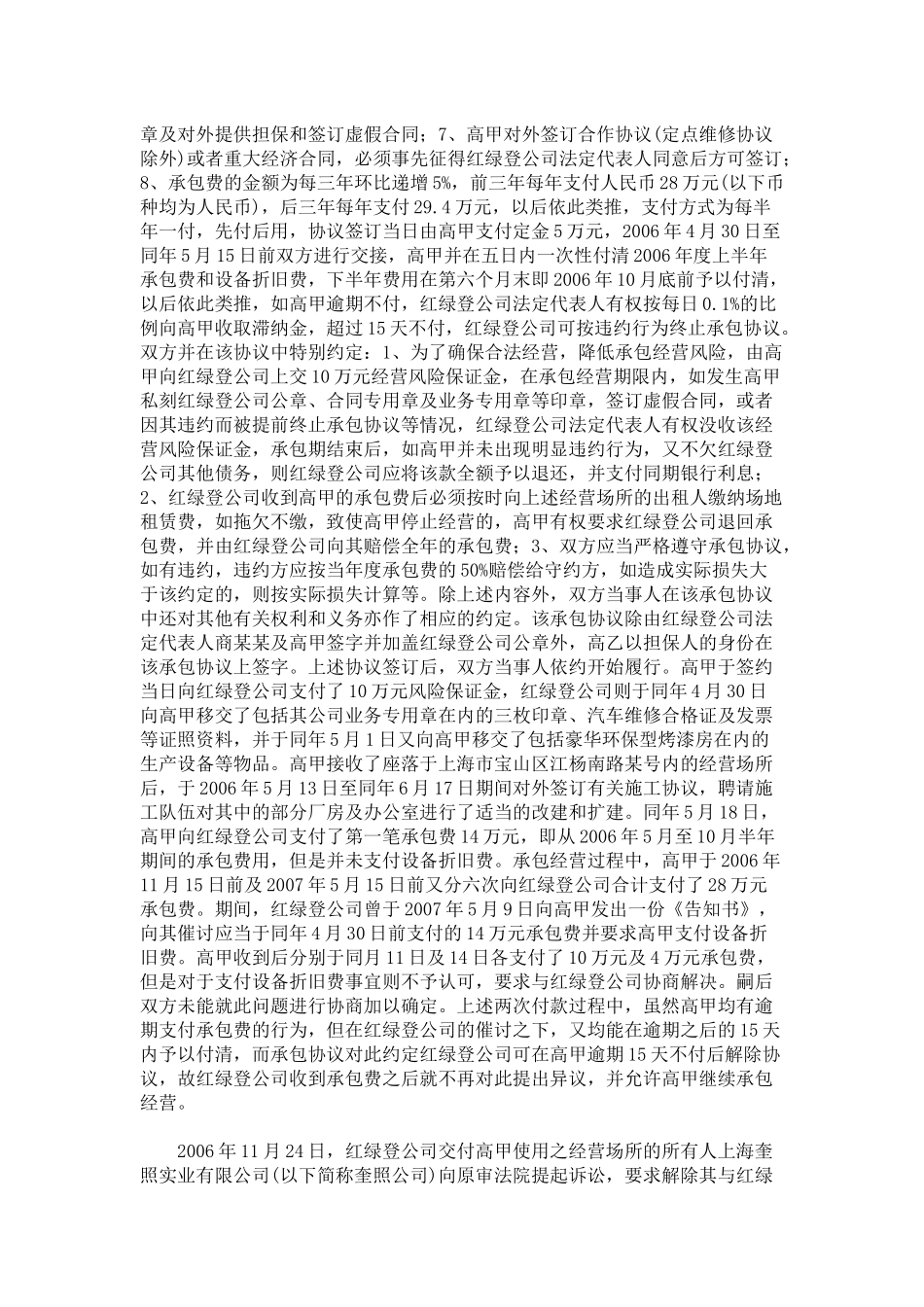 章及对外提供担保和签订虚假合同；7、高甲对外签订合作协议(定点维修协议除外)或者重大经济合同，必须事先征得红绿登公司法定代表人同意后方可签订；8、承包费的金额为每三年环比递增5%，前三年每年支付人民币28万元(以下币种均为人民币)，后三年每年支付29.4万元，以后依此类推，支付方式为每半年一付，先付后用，协议签订当日由高甲支付定金5万元，2006年4月30日至同年5月15日前双方进行交接，高甲并在五日内一次性付清2006年度上半年承包费和设备折旧费，下半年费用在第六个月末即2006年10月底前予以付清，以后依此类推，如高甲逾期不付，红绿登公司法定代表人有权按每日0.1%的比例向高甲收取滞纳金，超过15天不付，红绿登公司可按违约行为终止承包协议。双方并在该协议中特别约定：1、为了确保合法经营，降低承包经营风险，由高甲向红绿登公司上交10万元经营风险保证金，在承包经营期限内，如发生高甲私刻红绿登公司公章、合同专用章及业务专用章等印章，签订虚假合同，或者因其违约而被提前终止承包协议等情况，红绿登公司法定代表人有权没收该经营风险保证金，承包期结束后，如高甲并未出现明显违约行为，又不欠红绿登公司其他债务，则红绿登公司应将该款全额予以退还，并支付同期银行利息；2、红绿登公司收到高甲的承包费后必须按时向上述经营场所的出租人缴纳场地租赁费，如拖欠不缴，致使高甲停止经营的，高甲有权要求红绿登公司退回承包费，并由红绿登公司向其赔偿全年的承包费；3、双方应当严格遵守承包协议，如有违约，违约方应按当年度承包费的50%赔偿给守约方，如造成实际损失大于该约定的，则按实际损失计算等。除上述内容外，双方当事人在该承包协议中还对其他有关权利和义务亦作了相应的约定。该承包协议除由红绿登公司法定代表人商某某及高甲签字并加盖红绿登公司公章外，高乙以担保人的身份在该承包协议上签字。上述协议签订后，双方当事人依约开始履行。高甲于签约当日向红绿登公司支付了10万元风险保证金，红绿登公司则于同年4月30日向高甲移交了包括其公司业务专用章在内的三枚印章、汽车维修合格证及发票等证照资料，并于同年5月1日又向高甲移交了包括豪华环保型烤漆房在内的生产设备等物品。高甲接收了座落于上海市宝山区江杨南路某号内的经营场所后，于2006年5月13日至同年6月17日期间对外签订有关施工协议，聘请施工队伍对其中的部分厂房及办公室进行了适当的改建和扩建。同年5月18日，高甲向红绿登公司支付了第一笔承包费14万元，即从2006年5月至10月半年期间的承包费用，但是并未支付设备折旧费。承包经营过程中，高甲于2006年11月15日前及2007年5月15日前又分六次向红绿登公司合计支付了28万元承包费。期间，红绿登公司曾于2007年5月9日向高甲发出一份《告知书》，向其催讨应当于同年4月30日前支付的14万元承包费并要求高甲支付设备折旧费。高甲收到后分别于同月11日及14日各支付了10万元及4万元承包费，但是对于支付设备折旧费事宜则不予认可，要求与红绿登公司协商解决。嗣后双方未能就此问题进行协商加以确定。上述两次付款过程中，虽然高甲均有逾期支付承包费的行为，但在红绿登公司的催讨之下，又均能在逾期之后的15天内予以付清，而承包协议对此约定红绿登公司可在高甲逾期15天不付后解除协议，故红绿登公司收到承包费之后就不再对此提出异议，并允许高甲继续承包经营。

2006年11月24日，红绿登公司交付高甲使用之经营场所的所有人上海奎照实业有限公司(以下简称奎照公司)向原审法院提起诉讼，要求解除其与红绿